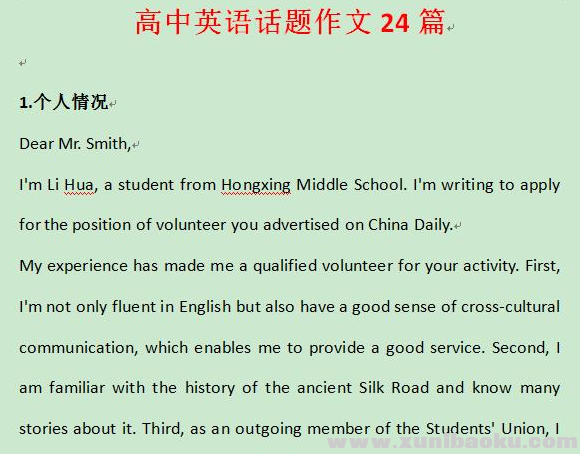 高中英语话题作文 24 篇

1.个人情况

Dear Mr. Smith,

I'm Li Hua, a student from Hongxing Middle School. I'm writing to apply for the position of volunteer you advertised on China Daily.

My experience has made me a qualified volunteer for your activity. First, I'm not only fluent in English but also have a good sense of cross-cultural communication, which enables me to provide a good service. Second, I am familiar with the history of the ancient Silk Road and know many stories about it. Third, as an outgoing member of the Students' Union, I

www.xunibaoku.com